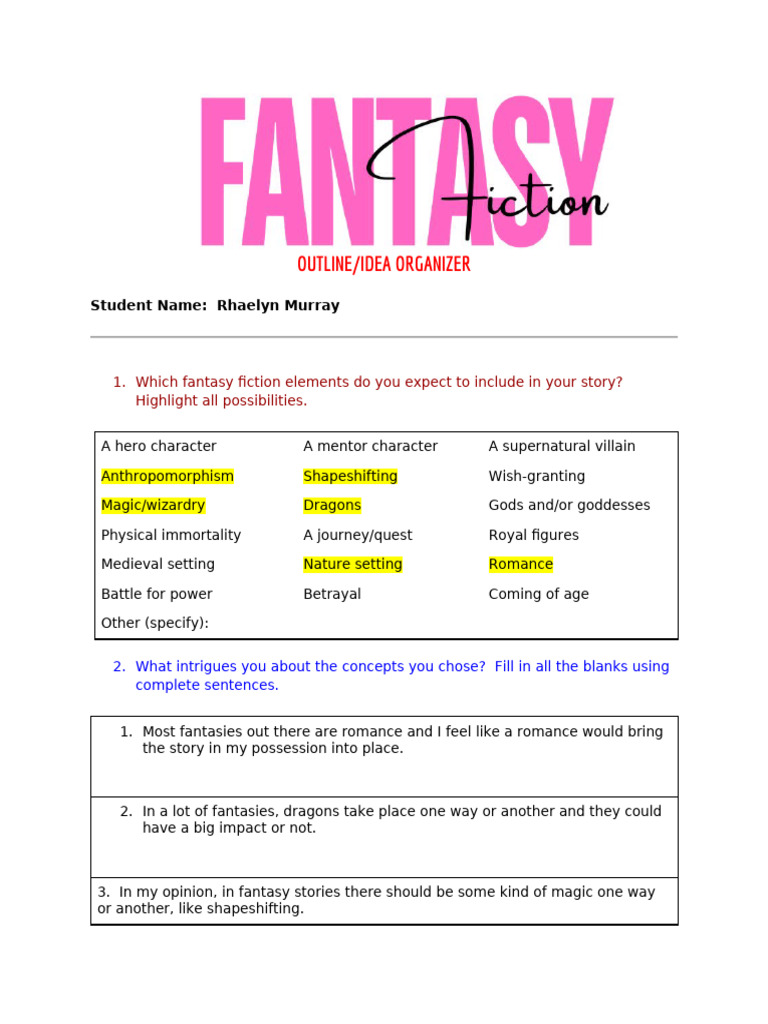 FANTASY
Fiction
OUTLINE/IDEA ORGANIZER

Student Name: Rhaelyn Murray

1. Which fantasy fiction elements do you expect to include in your story? Highlight all possibilities.

| A hero character | A mentor character | A supernatural villain |
|---|---|---|
| Anthropomorphism | Shapeshifting | Wish-granting |
| Magic/wizardry | Dragons | Gods and/or goddesses |
| Physical immortality | A journey/quest | Royal figures |
| Medieval setting | Nature setting | Romance |
| Battle for power | Betrayal | Coming of age |
| Other (specify): | | |

2. What intrigues you about the concepts you chose? Fill in all the blanks using complete sentences.

1. Most fantasies out there are romance and I feel like a romance would bring the story in my possession into place.

2. In a lot of fantasies, dragons take place one way or another and they could have a big impact or not.

3. In my opinion, in fantasy stories there should be some kind of magic one way or another, like shapeshifting.